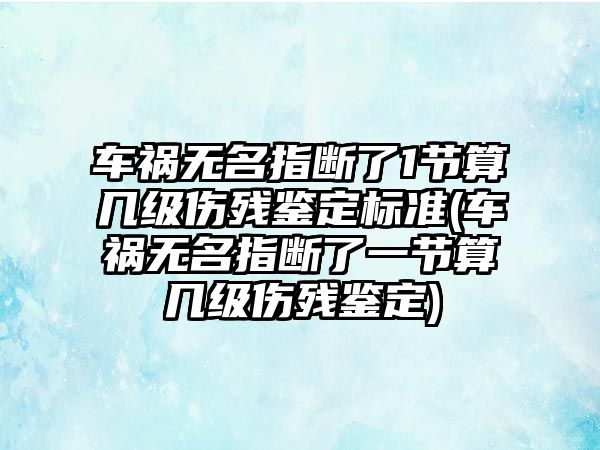 车祸无名指断了1节算几级伤残鉴定标准(车祸无名指断了一节算几级伤残鉴定)